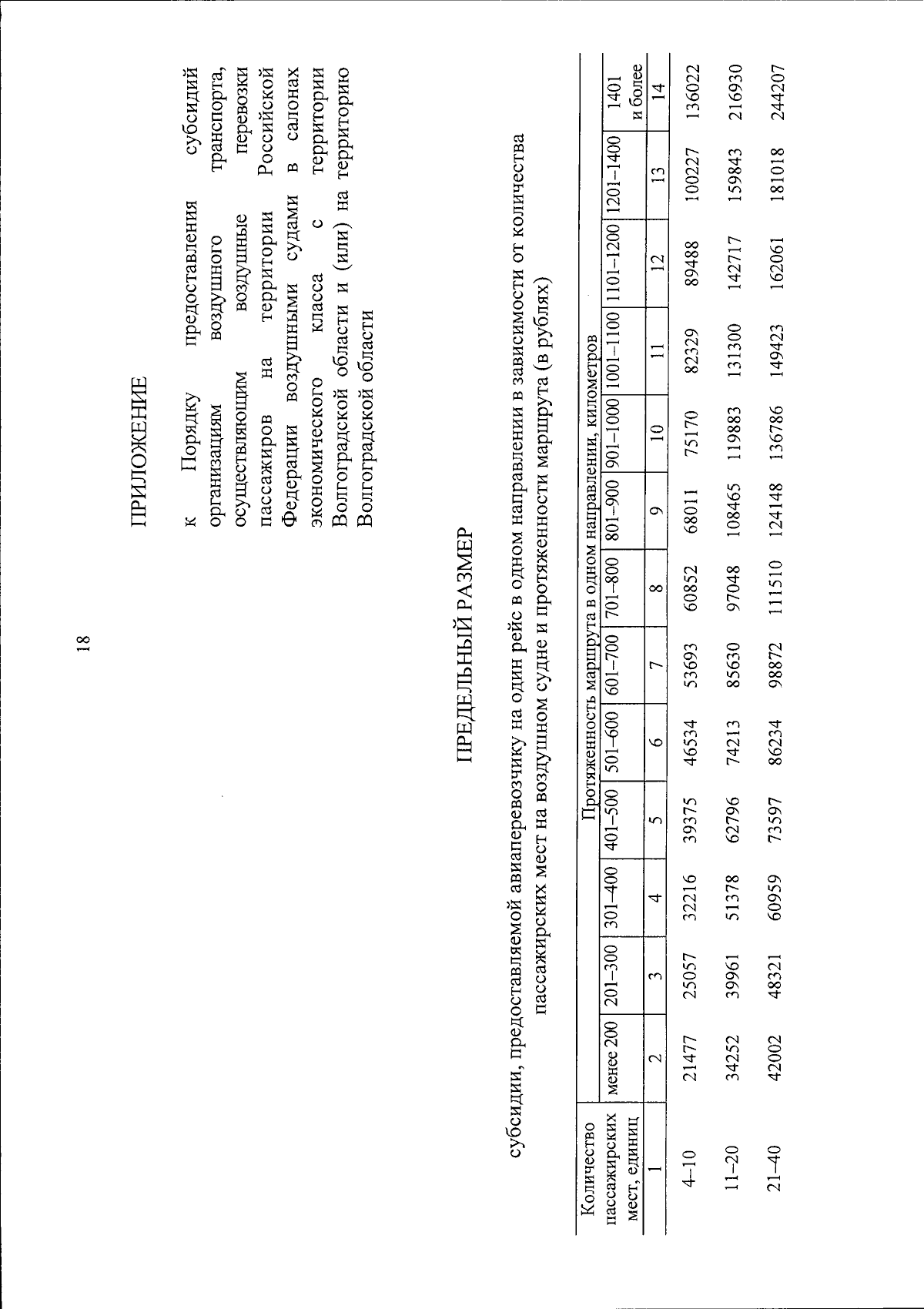 18

ПРИЛОЖЕНИЕ

к Порядку предоставления субсидий организациям воздушного транспорта, осуществляющим воздушные перевозки пассажиров на территории Российской Федерации воздушными судами в салонах экономического класса с территории Волгоградской области и (или) на территорию Волгоградской области

ПРЕДЕЛЬНЫЙ РАЗМЕР

субсидии, предоставляемой авиаперевозчику на один рейс в одном направлении в зависимости от количества пассажирских мест на воздушном судне и протяженности маршрута (в рублях)

| Количество пассажирских мест, единиц | Протяженность маршрута в одном направлении, километров | | | | | | | | | | | | |
|---|---|---|---|---|---|---|---|---|---|---|---|---|---|
| | менее 200 | 201–300 | 301–400 | 401–500 | 501–600 | 601–700 | 701–800 | 801–900 | 901–1000 | 1001–1100 | 1101–1200 | 1201–1400 | 1401 и более |
| 1 | 2 | 3 | 4 | 5 | 6 | 7 | 8 | 9 | 10 | 11 | 12 | 13 | 14 |
| 4–10 | 21477 | 25057 | 32216 | 39375 | 46534 | 53693 | 60852 | 68011 | 75170 | 82329 | 89488 | 100227 | 136022 |
| 11–20 | 34252 | 39961 | 51378 | 62796 | 74213 | 85630 | 97048 | 108465 | 119883 | 131300 | 142717 | 159843 | 216930 |
| 21–40 | 42002 | 48321 | 60959 | 73597 | 86234 | 98872 | 111510 | 124148 | 136786 | 149423 | 162061 | 181018 | 244207 |